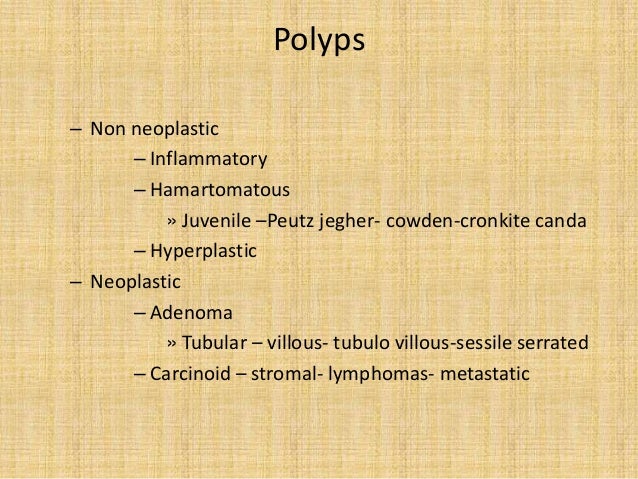 Polyps

– Non neoplastic
– Inflammatory
– Hamartomatous
» Juvenile –Peutz jegher- cowden-cronkite canda
– Hyperplastic
– Neoplastic
– Adenoma
» Tubular – villous- tubulo villous-sessile serrated
– Carcinoid – stromal- lymphomas- metastatic